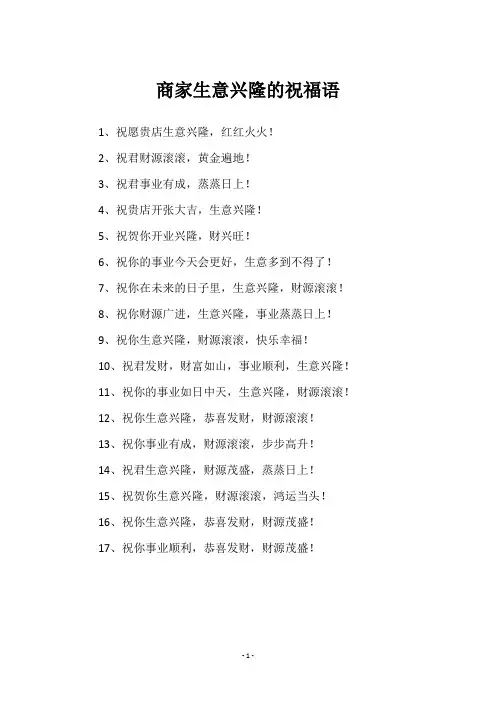 商家生意兴隆的祝福语

1、祝愿贵店生意兴隆，红红火火！

2、祝君财源滚滚，黄金遍地！

3、祝君事业有成，蒸蒸日上！

4、祝贵店开张大吉，生意兴隆！

5、祝贺你开业兴隆，财兴旺！

6、祝你的事业今天会更好，生意多到不得了！

7、祝你在未来的日子里，生意兴隆，财源滚滚！

8、祝你财源广进，生意兴隆，事业蒸蒸日上！

9、祝你生意兴隆，财源滚滚，快乐幸福！

10、祝君发财，财富如山，事业顺利，生意兴隆！

11、祝你的事业如日中天，生意兴隆，财源滚滚！

12、祝你生意兴隆，恭喜发财，财源滚滚！

13、祝你事业有成，财源滚滚，步步高升！

14、祝君生意兴隆，财源茂盛，蒸蒸日上！

15、祝贺你生意兴隆，财源滚滚，鸿运当头！

16、祝你生意兴隆，恭喜发财，财源茂盛！

17、祝你事业顺利，恭喜发财，财源茂盛！

- 1 -